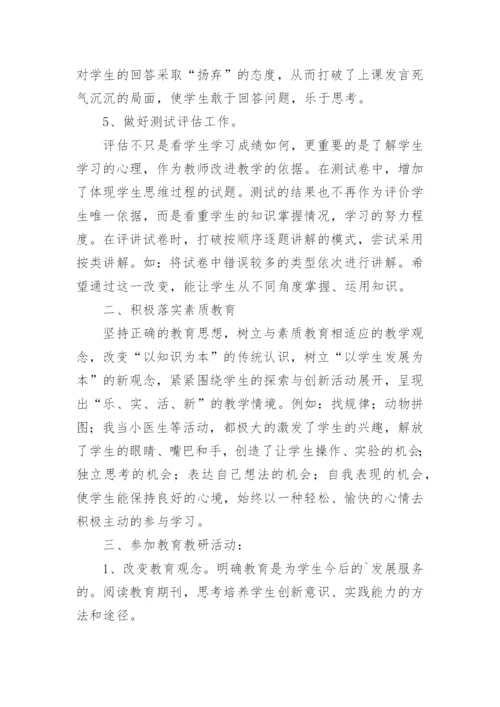 对学生的回答采取“扬弃”的态度，从而打破了上课发言死气沉沉的局面，使学生敢于回答问题，乐于思考。

5、做好测试评估工作。

评估不只是看学生学习成绩如何，更重要的是了解学生学习的心理，作为教师改进教学的依据。在测试卷中，增加了体现学生思维过程的试题。测试的结果也不再作为评价学生唯一依据，而是看重学生的知识掌握情况，学习的努力程度。在评讲试卷时，打破按顺序逐题讲解的模式，尝试采用按类讲解。如：将试卷中错误较多的类型依次进行讲解。希望通过这一改变，能让学生从不同角度掌握、运用知识。

二、积极落实素质教育

坚持正确的教育思想，树立与素质教育相适应的教学观念，改变“以知识为本”的传统认识，树立“以学生发展为本”的新观念，紧紧围绕学生的探索与创新活动展开，呈现出“乐、实、活、新”的教学情境。例如：找规律；动物拼图；我当小医生等活动，都极大的激发了学生的兴趣，解放了学生的眼睛、嘴巴和手，创造了让学生操作、实验的机会；独立思考的机会；表达自己想法的机会；自我表现的机会，使学生能保持良好的心境，始终以一种轻松、愉快的心情去积极主动的参与学习。

三、参加教育教研活动：

1、改变教育观念。明确教育是为学生今后的`发展服务的。阅读教育期刊，思考培养学生创新意识、实践能力的方法和途径。